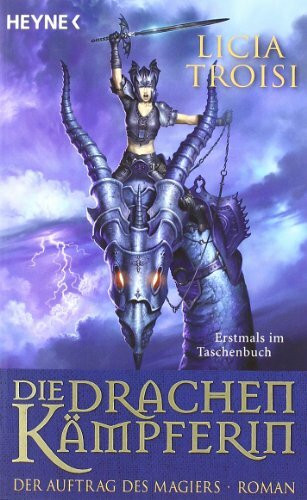 HEYNE <

LICIA TROISI

Erstmals im Taschenbuch

DIE DRACHEN KÄMPFERIN

DER AUFTRAG DES MAGIERS · ROMAN